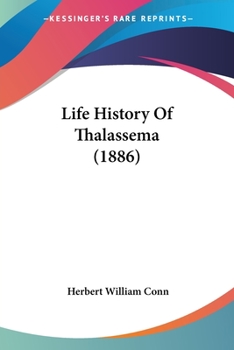 —KESSINGER'S RARE REPRINTS—

Life History Of Thalassema (1886)

Herbert William Conn